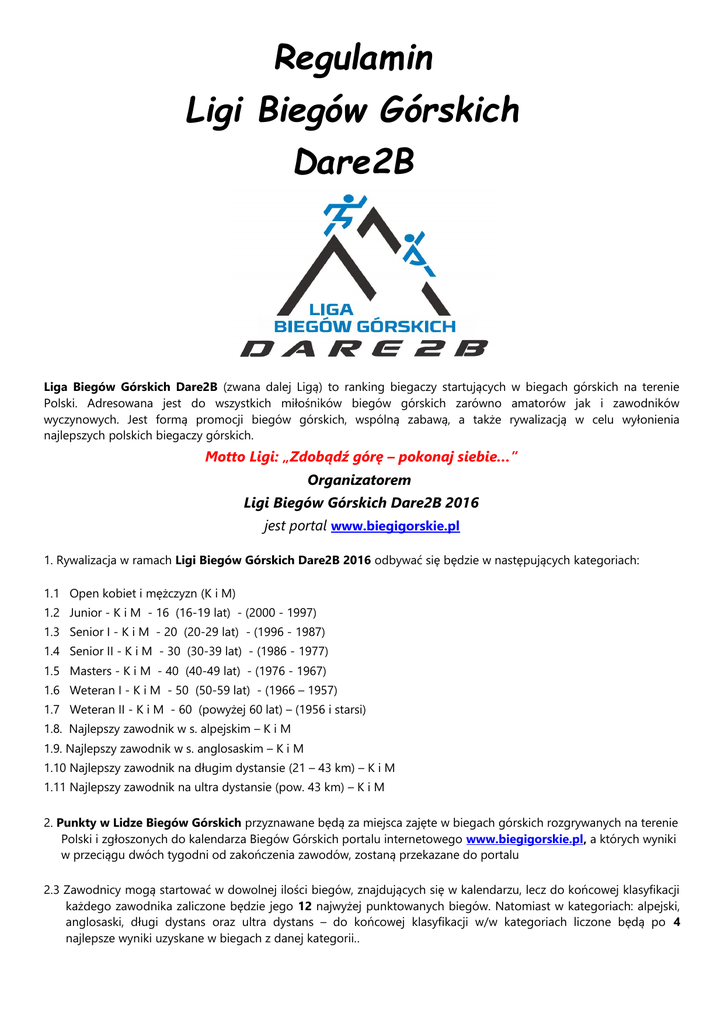 Regulamin
Ligi Biegów Górskich
Dare2B

LIGA
BIEGÓW GÓRSKICH
DARE2B

Liga Biegów Górskich Dare2B (zwana dalej Ligą) to ranking biegaczy startujących w biegach górskich na terenie Polski. Adresowana jest do wszystkich miłośników biegów górskich zarówno amatorów jak i zawodników wyczynowych. Jest formą promocji biegów górskich, wspólną zabawą, a także rywalizacją w celu wyłonienia najlepszych polskich biegaczy górskich.

Motto Ligi: „Zdobądź górę – pokonaj siebie…"

Organizatorem
Ligi Biegów Górskich Dare2B 2016
jest portal www.biegigorskie.pl

1. Rywalizacja w ramach Ligi Biegów Górskich Dare2B 2016 odbywać się będzie w następujących kategoriach:

1.1 Open kobiet i mężczyzn (K i M)
1.2 Junior - K i M - 16 (16-19 lat) - (2000 - 1997)
1.3 Senior I - K i M - 20 (20-29 lat) - (1996 - 1987)
1.4 Senior II - K i M - 30 (30-39 lat) - (1986 - 1977)
1.5 Masters - K i M - 40 (40-49 lat) - (1976 - 1967)
1.6 Weteran I - K i M - 50 (50-59 lat) - (1966 – 1957)
1.7 Weteran II - K i M - 60 (powyżej 60 lat) – (1956 i starsi)
1.8. Najlepszy zawodnik w s. alpejskim – K i M
1.9. Najlepszy zawodnik w s. anglosaskim – K i M
1.10 Najlepszy zawodnik na długim dystansie (21 – 43 km) – K i M
1.11 Najlepszy zawodnik na ultra dystansie (pow. 43 km) – K i M

2. Punkty w Lidze Biegów Górskich przyznawane będą za miejsca zajęte w biegach górskich rozgrywanych na terenie Polski i zgłoszonych do kalendarza Biegów Górskich portalu internetowego www.biegigorskie.pl, a których wyniki w przeciągu dwóch tygodni od zakończenia zawodów, zostaną przekazane do portalu

2.3 Zawodnicy mogą startować w dowolnej ilości biegów, znajdujących się w kalendarzu, lecz do końcowej klasyfikacji każdego zawodnika zaliczone będzie jego 12 najwyżej punktowanych biegów. Natomiast w kategoriach: alpejski, anglosaski, długi dystans oraz ultra dystans – do końcowej klasyfikacji w/w kategoriach liczone będą po 4 najlepsze wyniki uzyskane w biegach z danej kategorii..